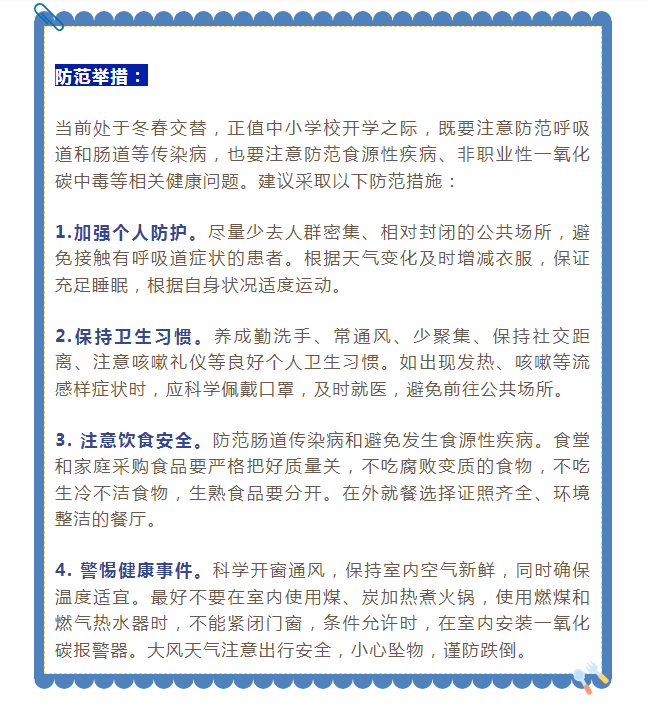 防范举措：

当前处于冬春交替，正值中小学校开学之际，既要注意防范呼吸道和肠道等传染病，也要注意防范食源性疾病、非职业性一氧化碳中毒等相关健康问题。建议采取以下防范措施：

1.加强个人防护。尽量少去人群密集、相对封闭的公共场所，避免接触有呼吸道症状的患者。根据天气变化及时增减衣服，保证充足睡眠，根据自身状况适度运动。

2.保持卫生习惯。养成勤洗手、常通风、少聚集、保持社交距离、注意咳嗽礼仪等良好个人卫生习惯。如出现发热、咳嗽等流感样症状时，应科学佩戴口罩，及时就医，避免前往公共场所。

3. 注意饮食安全。防范肠道传染病和避免发生食源性疾病。食堂和家庭采购食品要严格把好质量关，不吃腐败变质的食物，不吃生冷不洁食物，生熟食品要分开。在外就餐选择证照齐全、环境整洁的餐厅。

4. 警惕健康事件。科学开窗通风，保持室内空气新鲜，同时确保温度适宜。最好不要在室内使用煤、炭加热煮火锅，使用燃煤和燃气热水器时，不能紧闭门窗，条件允许时，在室内安装一氧化碳报警器。大风天气注意出行安全，小心坠物，谨防跌倒。